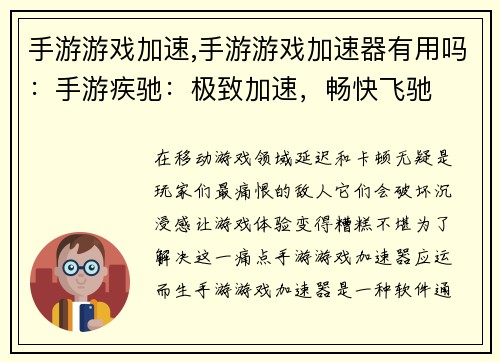 手游游戏加速,手游游戏加速器有用吗：手游疾驰：极致加速，畅快飞驰

在移动游戏领域延迟和卡顿无疑是玩家们最痛恨的敌人它们会破坏沉浸感让游戏体验变得糟糕不堪为了解决这一痛点手游游戏加速器应运而生手游游戏加速器是一种软件通